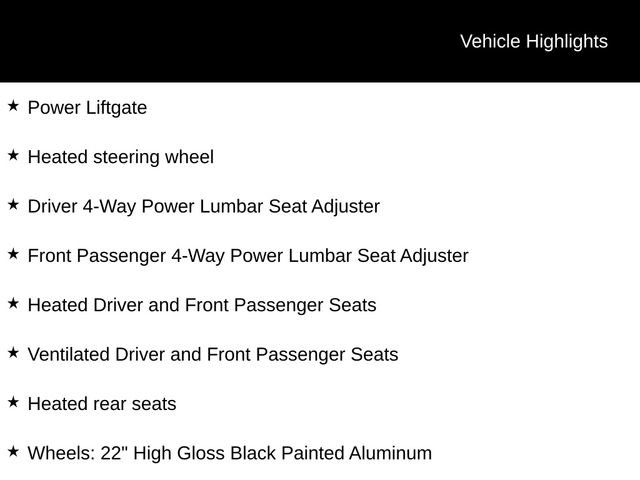 Vehicle Highlights

★ Power Liftgate

★ Heated steering wheel

★ Driver 4-Way Power Lumbar Seat Adjuster

★ Front Passenger 4-Way Power Lumbar Seat Adjuster

★ Heated Driver and Front Passenger Seats

★ Ventilated Driver and Front Passenger Seats

★ Heated rear seats

★ Wheels: 22" High Gloss Black Painted Aluminum